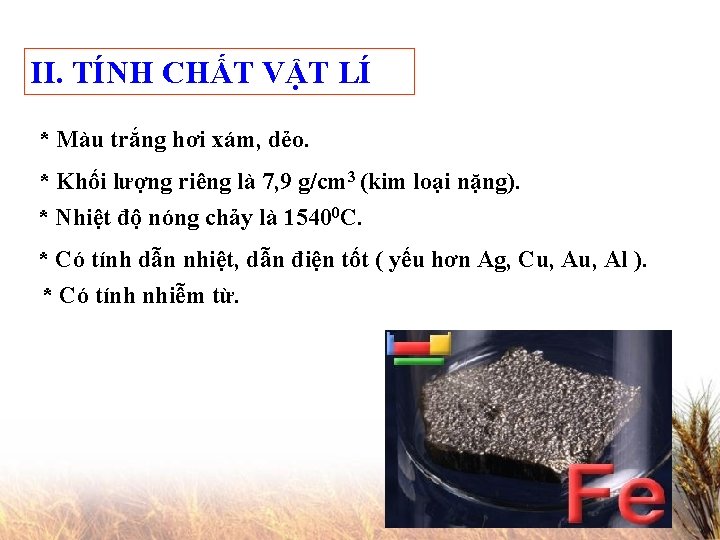 II. TÍNH CHẤT VẬT LÍ

* Màu trắng hơi xám, dẻo.

* Khối lượng riêng là 7,9 g/cm$^3$ (kim loại nặng).

* Nhiệt độ nóng chảy là 1540$^0$C.

* Có tính dẫn nhiệt, dẫn điện tốt ( yếu hơn Ag, Cu, Au, Al ).

* Có tính nhiễm từ.

Fe